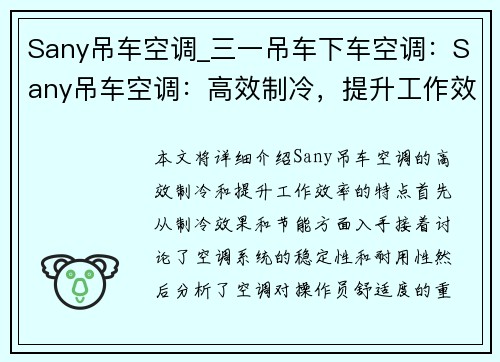 Sany吊车空调_三一吊车下车空调：Sany吊车空调：高效制冷，提升工作效

本文将详细介绍Sany吊车空调的高效制冷和提升工作效率的特点首先从制冷效果和节能方面入手接着讨论了空调系统的稳定性和耐用性然后分析了空调对操作员舒适度的重